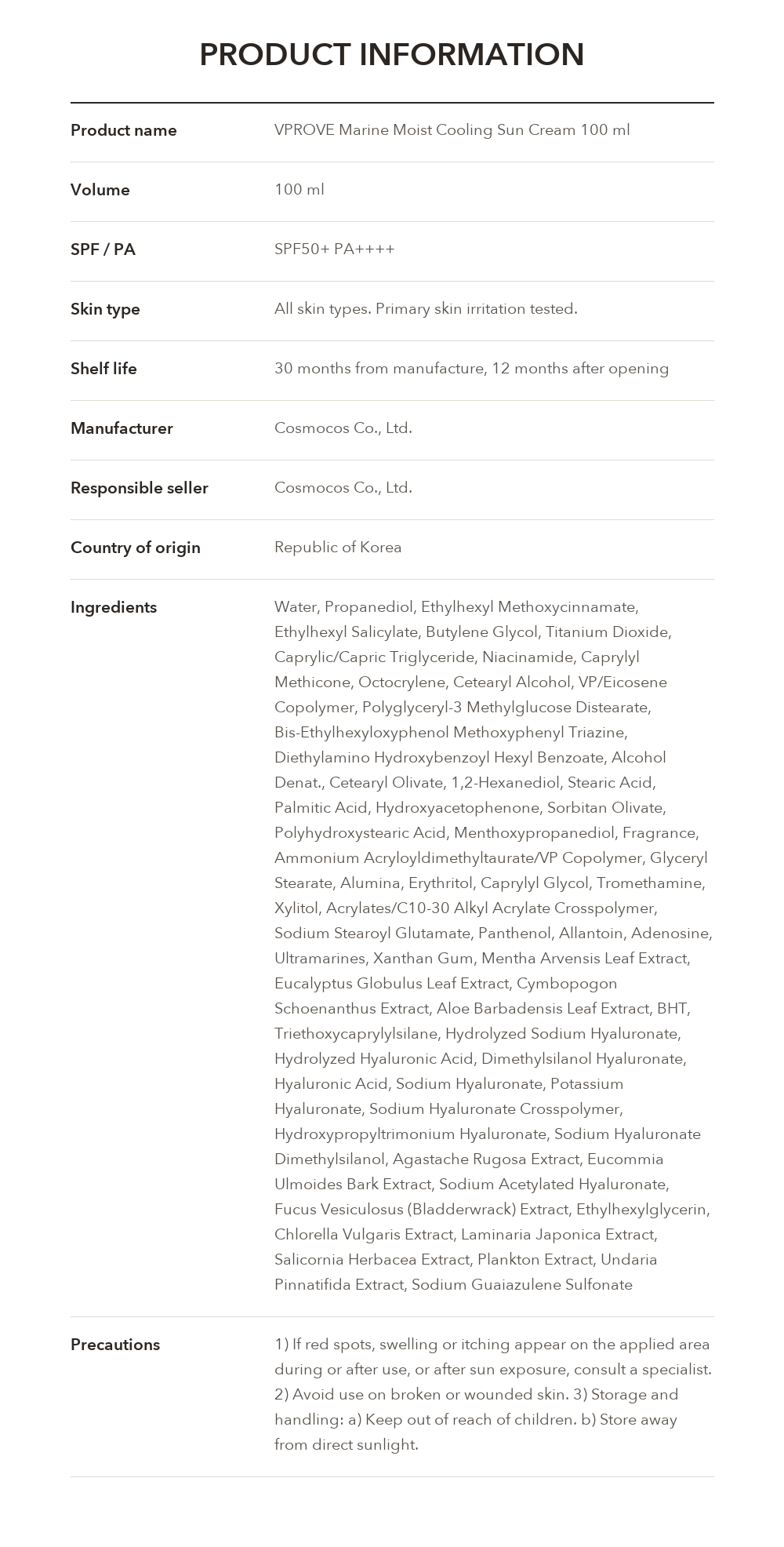 PRODUCT INFORMATION

Product name
VPROVE Marine Moist Cooling Sun Cream 100 ml

Volume
100 ml

SPF / PA
SPF50+ PA++++

Skin type
All skin types. Primary skin irritation tested.

Shelf life
30 months from manufacture, 12 months after opening

Manufacturer
Cosmocos Co., Ltd.

Responsible seller
Cosmocos Co., Ltd.

Country of origin
Republic of Korea

Ingredients
Water, Propanediol, Ethylhexyl Methoxycinnamate, Ethylhexyl Salicylate, Butylene Glycol, Titanium Dioxide, Caprylic/Capric Triglyceride, Niacinamide, Caprylyl Methicone, Octocrylene, Cetearyl Alcohol, VP/Eicosene Copolymer, Polyglyceryl-3 Methylglucose Distearate, Bis-Ethylhexyloxyphenol Methoxyphenyl Triazine, Diethylamino Hydroxybenzoyl Hexyl Benzoate, Alcohol Denat., Cetearyl Olivate, 1,2-Hexanediol, Stearic Acid, Palmitic Acid, Hydroxyacetophenone, Sorbitan Olivate, Polyhydroxystearic Acid, Menthoxypropanediol, Fragrance, Ammonium Acryloyldimethyltaurate/VP Copolymer, Glyceryl Stearate, Alumina, Erythritol, Caprylyl Glycol, Tromethamine, Xylitol, Acrylates/C10-30 Alkyl Acrylate Crosspolymer, Sodium Stearoyl Glutamate, Panthenol, Allantoin, Adenosine, Ultramarines, Xanthan Gum, Mentha Arvensis Leaf Extract, Eucalyptus Globulus Leaf Extract, Cymbopogon Schoenanthus Extract, Aloe Barbadensis Leaf Extract, BHT, Triethoxycaprylylsilane, Hydrolyzed Sodium Hyaluronate, Hydrolyzed Hyaluronic Acid, Dimethylsilanol Hyaluronate, Hyaluronic Acid, Sodium Hyaluronate, Potassium Hyaluronate, Sodium Hyaluronate Crosspolymer, Hydroxypropyltrimonium Hyaluronate, Sodium Hyaluronate Dimethylsilanol, Agastache Rugosa Extract, Eucommia Ulmoides Bark Extract, Sodium Acetylated Hyaluronate, Fucus Vesiculosus (Bladderwrack) Extract, Ethylhexylglycerin, Chlorella Vulgaris Extract, Laminaria Japonica Extract, Salicornia Herbacea Extract, Plankton Extract, Undaria Pinnatifida Extract, Sodium Guaiazulene Sulfonate

Precautions
1) If red spots, swelling or itching appear on the applied area during or after use, or after sun exposure, consult a specialist. 2) Avoid use on broken or wounded skin. 3) Storage and handling: a) Keep out of reach of children. b) Store away from direct sunlight.